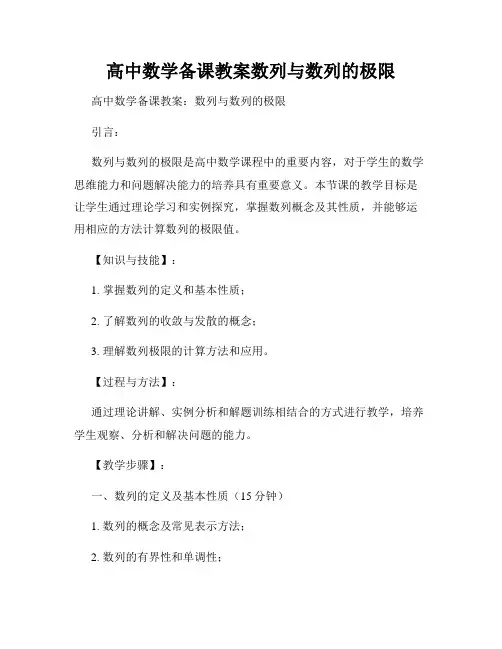 高中数学备课教案数列与数列的极限

高中数学备课教案：数列与数列的极限

引言：

数列与数列的极限是高中数学课程中的重要内容，对于学生的数学思维能力和问题解决能力的培养具有重要意义。本节课的教学目标是让学生通过理论学习和实例探究，掌握数列概念及其性质，并能够运用相应的方法计算数列的极限值。

【知识与技能】：

1. 掌握数列的定义和基本性质；

2. 了解数列的收敛与发散的概念；

3. 理解数列极限的计算方法和应用。

【过程与方法】：

通过理论讲解、实例分析和解题训练相结合的方式进行教学，培养学生观察、分析和解决问题的能力。

【教学步骤】：

一、数列的定义及基本性质（15 分钟）

1. 数列的概念及常见表示方法；

2. 数列的有界性和单调性；